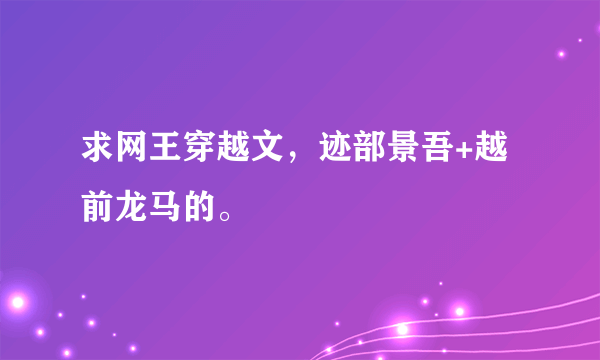 求网王穿越文，迹部景吾+越前龙马的。